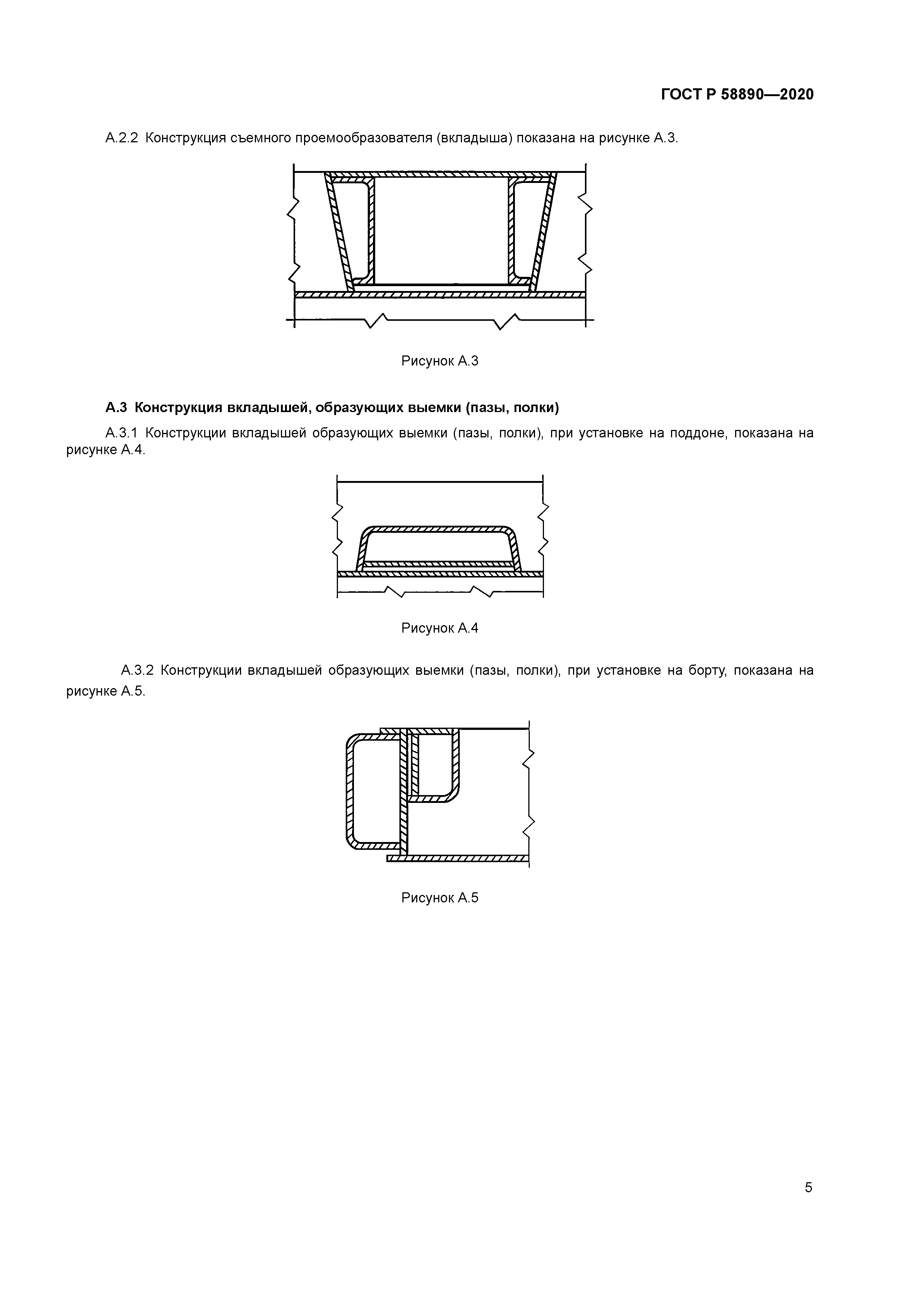 ГОСТ Р 58890—2020

А.2.2 Конструкция съемного проемообразователя (вкладыша) показана на рисунке А.3.

Рисунок А.3

А.3 Конструкция вкладышей, образующих выемки (пазы, полки)

А.3.1 Конструкции вкладышей образующих выемки (пазы, полки), при установке на поддоне, показана на рисунке А.4.

Рисунок А.4

А.3.2 Конструкции вкладышей образующих выемки (пазы, полки), при установке на борту, показана на рисунке А.5.

Рисунок А.5

5